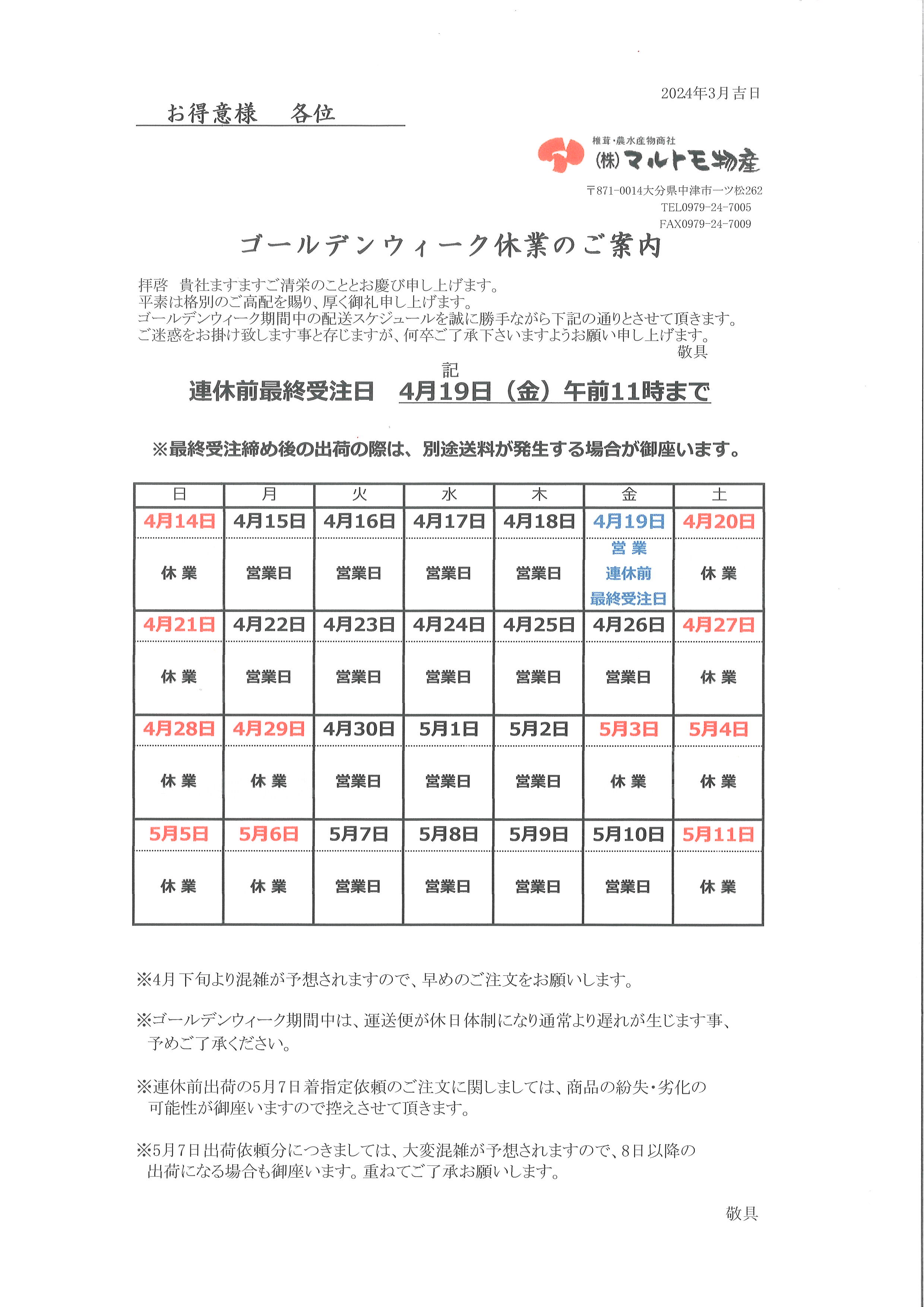 2024年3月吉日

お得意様　各位

椎茸・農水産物商社
㈱マルトモ物産

〒871-0014大分県中津市一ツ松262
TEL0979-24-7005
FAX0979-24-7009

ゴールデンウィーク休業のご案内

拝啓　貴社ますますご清栄のこととお慶び申し上げます。
平素は格別のご高配を賜り、厚く御礼申し上げます。
ゴールデンウィーク期間中の配送スケジュールを誠に勝手ながら下記の通りとさせて頂きます。
ご迷惑をお掛け致します事と存じますが、何卒ご了承下さいますようお願い申し上げます。
敬具

記

連休前最終受注日　4月19日（金）午前11時まで

※最終受注締め後の出荷の際は、別途送料が発生する場合が御座います。

| 日 | 月 | 火 | 水 | 木 | 金 | 土 |
|---|---|---|---|---|---|---|
| 4月14日 | 4月15日 | 4月16日 | 4月17日 | 4月18日 | 4月19日 | 4月20日 |
| 休 業 | 営業日 | 営業日 | 営業日 | 営業日 | 営 業 連休前 最終受注日 | 休 業 |
| 4月21日 | 4月22日 | 4月23日 | 4月24日 | 4月25日 | 4月26日 | 4月27日 |
| 休 業 | 営業日 | 営業日 | 営業日 | 営業日 | 営業日 | 休 業 |
| 4月28日 | 4月29日 | 4月30日 | 5月1日 | 5月2日 | 5月3日 | 5月4日 |
| 休 業 | 休 業 | 営業日 | 営業日 | 営業日 | 休 業 | 休 業 |
| 5月5日 | 5月6日 | 5月7日 | 5月8日 | 5月9日 | 5月10日 | 5月11日 |
| 休 業 | 休 業 | 営業日 | 営業日 | 営業日 | 営業日 | 休 業 |

※4月下旬より混雑が予想されますので、早めのご注文をお願いします。

※ゴールデンウィーク期間中は、運送便が休日体制になり通常より遅れが生じます事、予めご了承ください。

※連休前出荷の5月7日着指定依頼のご注文に関しましては、商品の紛失・劣化の可能性が御座いますので控えさせて頂きます。

※5月7日出荷依頼分につきましては、大変混雑が予想されますので、8日以降の出荷になる場合も御座います。重ねてご了承お願いします。

敬具